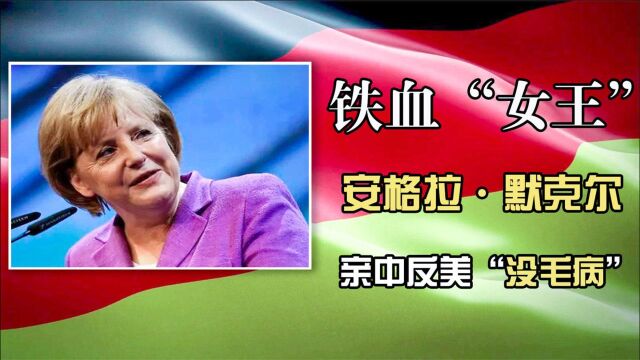 铁血“女王”

安格拉·默克尔

亲中反美“没毛病”